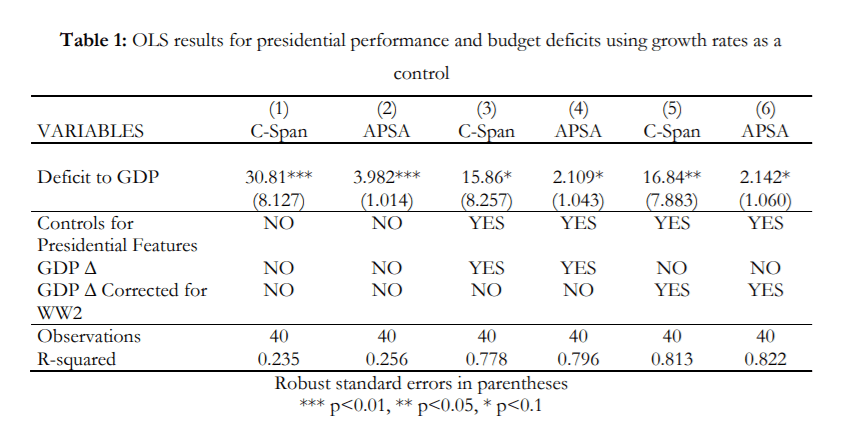 **Table 1:** OLS results for presidential performance and budget deficits using growth rates as a control

| VARIABLES | (1) C-Span | (2) APSA | (3) C-Span | (4) APSA | (5) C-Span | (6) APSA |
|---|---|---|---|---|---|---|
| Deficit to GDP | 30.81*** | 3.982*** | 15.86* | 2.109* | 16.84** | 2.142* |
| | (8.127) | (1.014) | (8.257) | (1.043) | (7.883) | (1.060) |
| Controls for Presidential Features | NO | NO | YES | YES | YES | YES |
| GDP Δ | NO | NO | YES | YES | NO | NO |
| GDP Δ Corrected for WW2 | NO | NO | NO | NO | YES | YES |
| Observations | 40 | 40 | 40 | 40 | 40 | 40 |
| R-squared | 0.235 | 0.256 | 0.778 | 0.796 | 0.813 | 0.822 |

Robust standard errors in parentheses
*** p<0.01, ** p<0.05, * p<0.1